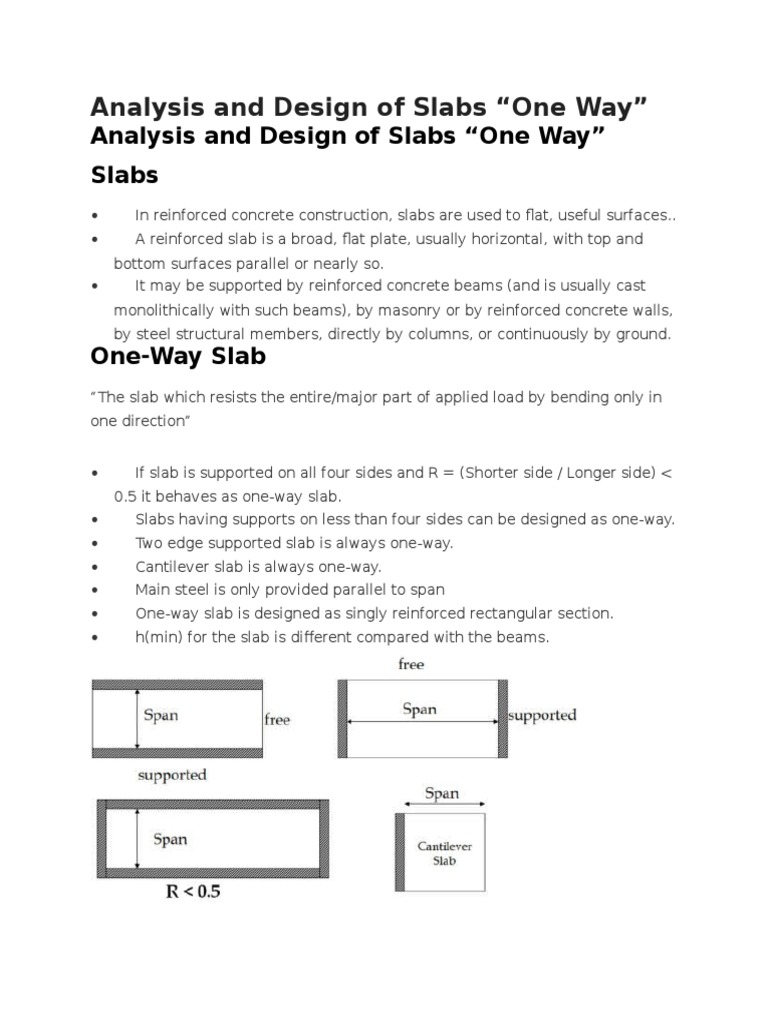 Analysis and Design of Slabs “One Way”

Analysis and Design of Slabs “One Way”

Slabs

• In reinforced concrete construction, slabs are used to flat, useful surfaces..
• A reinforced slab is a broad, flat plate, usually horizontal, with top and bottom surfaces parallel or nearly so.
• It may be supported by reinforced concrete beams (and is usually cast monolithically with such beams), by masonry or by reinforced concrete walls, by steel structural members, directly by columns, or continuously by ground.

One-Way Slab

“The slab which resists the entire/major part of applied load by bending only in one direction”

• If slab is supported on all four sides and R = (Shorter side / Longer side) < 0.5 it behaves as one-way slab.
• Slabs having supports on less than four sides can be designed as one-way.
• Two edge supported slab is always one-way.
• Cantilever slab is always one-way.
• Main steel is only provided parallel to span
• One-way slab is designed as singly reinforced rectangular section.
• h(min) for the slab is different compared with the beams.

Span
free
supported

free
Span
supported

Span
R < 0.5

Span
Cantilever Slab